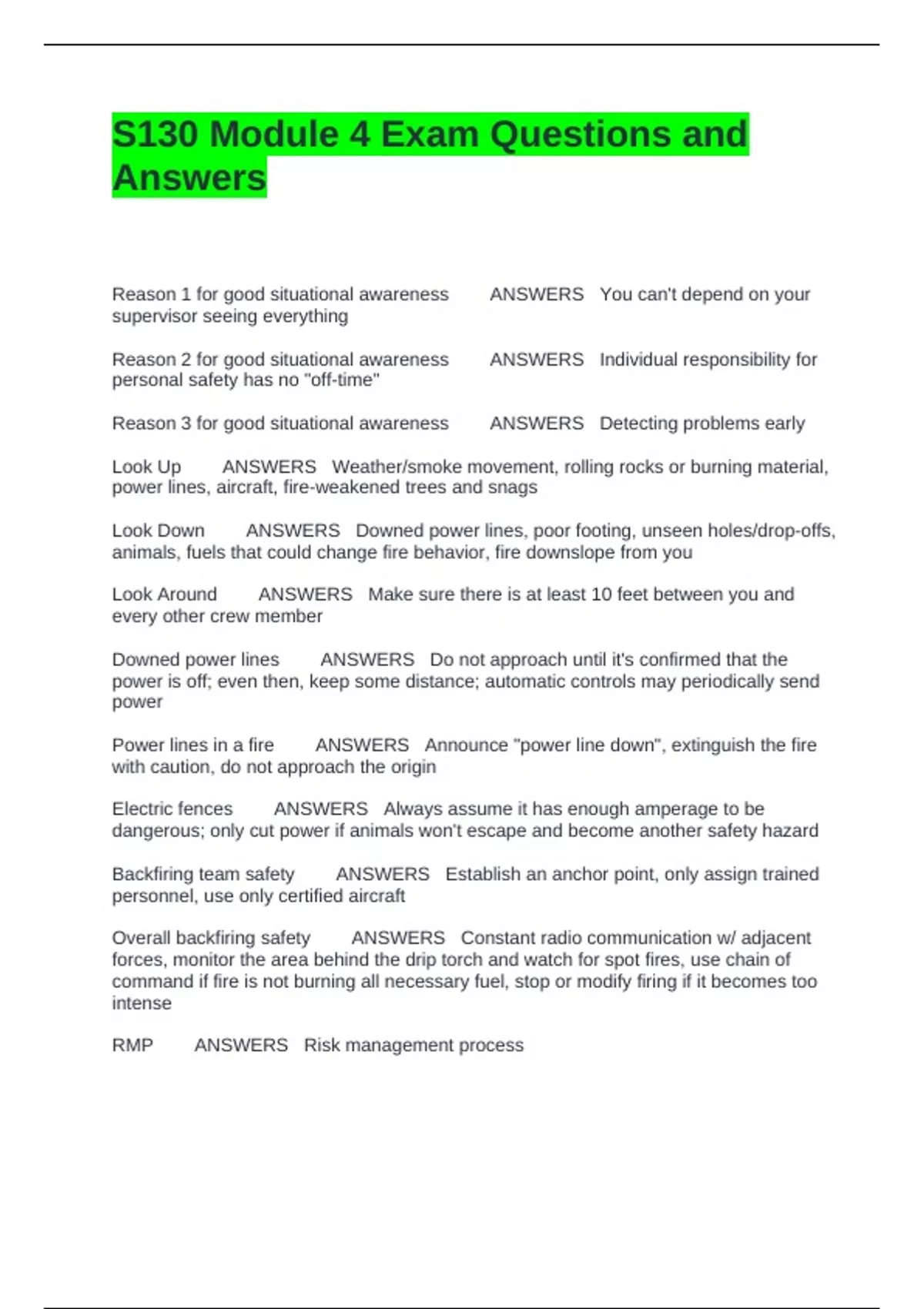 S130 Module 4 Exam Questions and Answers

Reason 1 for good situational awareness ANSWERS You can't depend on your supervisor seeing everything

Reason 2 for good situational awareness ANSWERS Individual responsibility for personal safety has no "off-time"

Reason 3 for good situational awareness ANSWERS Detecting problems early

Look Up ANSWERS Weather/smoke movement, rolling rocks or burning material, power lines, aircraft, fire-weakened trees and snags

Look Down ANSWERS Downed power lines, poor footing, unseen holes/drop-offs, animals, fuels that could change fire behavior, fire downslope from you

Look Around ANSWERS Make sure there is at least 10 feet between you and every other crew member

Downed power lines ANSWERS Do not approach until it's confirmed that the power is off; even then, keep some distance; automatic controls may periodically send power

Power lines in a fire ANSWERS Announce "power line down", extinguish the fire with caution, do not approach the origin

Electric fences ANSWERS Always assume it has enough amperage to be dangerous; only cut power if animals won't escape and become another safety hazard

Backfiring team safety ANSWERS Establish an anchor point, only assign trained personnel, use only certified aircraft

Overall backfiring safety ANSWERS Constant radio communication w/ adjacent forces, monitor the area behind the drip torch and watch for spot fires, use chain of command if fire is not burning all necessary fuel, stop or modify firing if it becomes too intense

RMP ANSWERS Risk management process